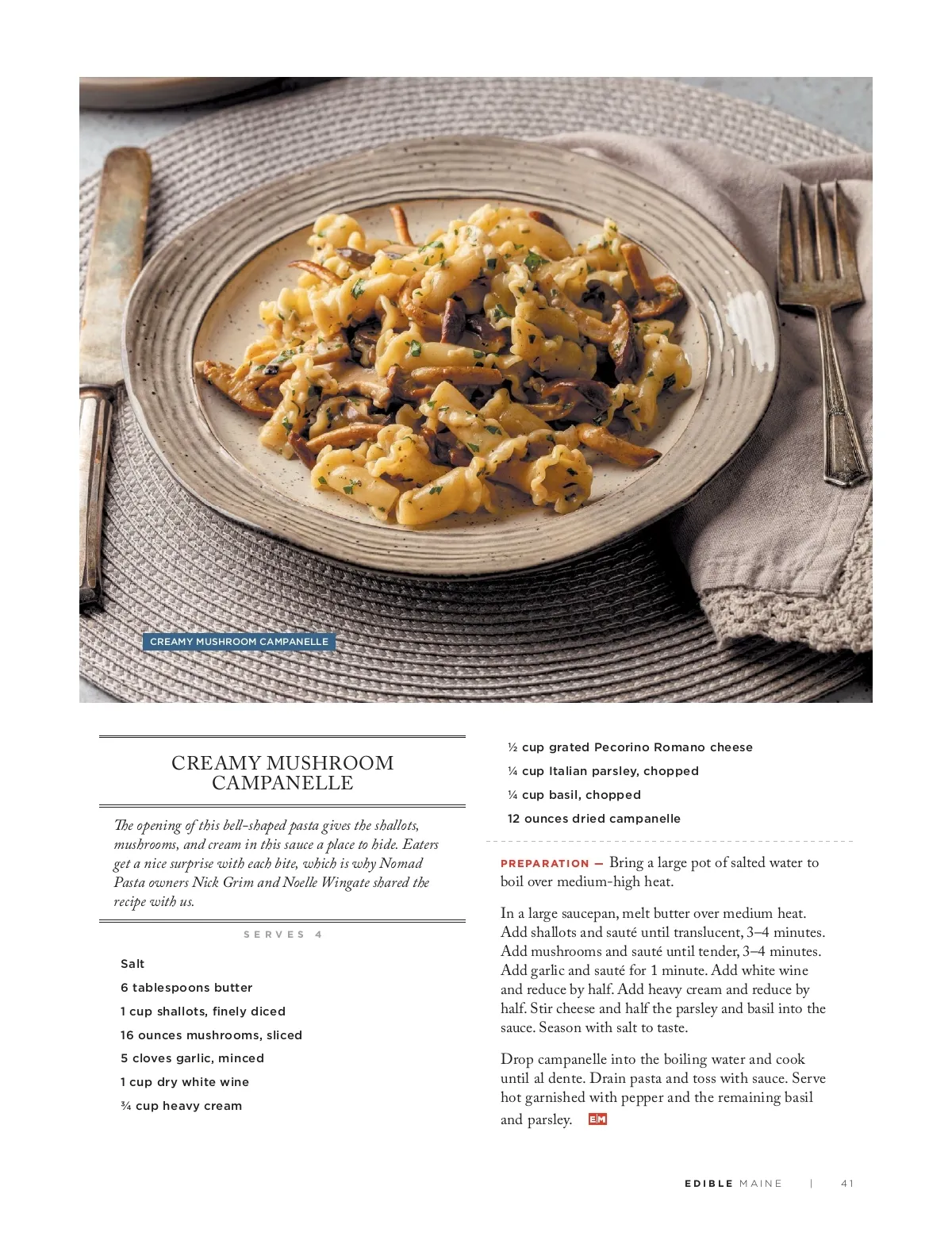 CREAMY MUSHROOM CAMPANELLE

CREAMY MUSHROOM CAMPANELLE

The opening of this bell-shaped pasta gives the shallots, mushrooms, and cream in this sauce a place to hide. Eaters get a nice surprise with each bite, which is why Nomad Pasta owners Nick Grim and Noelle Wingate shared the recipe with us.

SERVES 4

Salt

6 tablespoons butter

1 cup shallots, finely diced

16 ounces mushrooms, sliced

5 cloves garlic, minced

1 cup dry white wine

¾ cup heavy cream

½ cup grated Pecorino Romano cheese

¼ cup Italian parsley, chopped

¼ cup basil, chopped

12 ounces dried campanelle

PREPARATION — Bring a large pot of salted water to boil over medium-high heat.

In a large saucepan, melt butter over medium heat. Add shallots and sauté until translucent, 3–4 minutes. Add mushrooms and sauté until tender, 3–4 minutes. Add garlic and sauté for 1 minute. Add white wine and reduce by half. Add heavy cream and reduce by half. Stir cheese and half the parsley and basil into the sauce. Season with salt to taste.

Drop campanelle into the boiling water and cook until al dente. Drain pasta and toss with sauce. Serve hot garnished with pepper and the remaining basil and parsley. EM

EDIBLE MAINE | 41